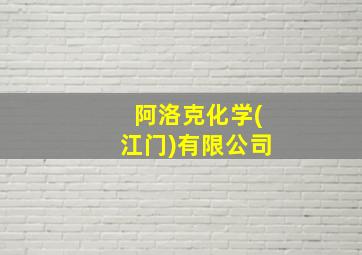 阿洛克化学(江门)有限公司